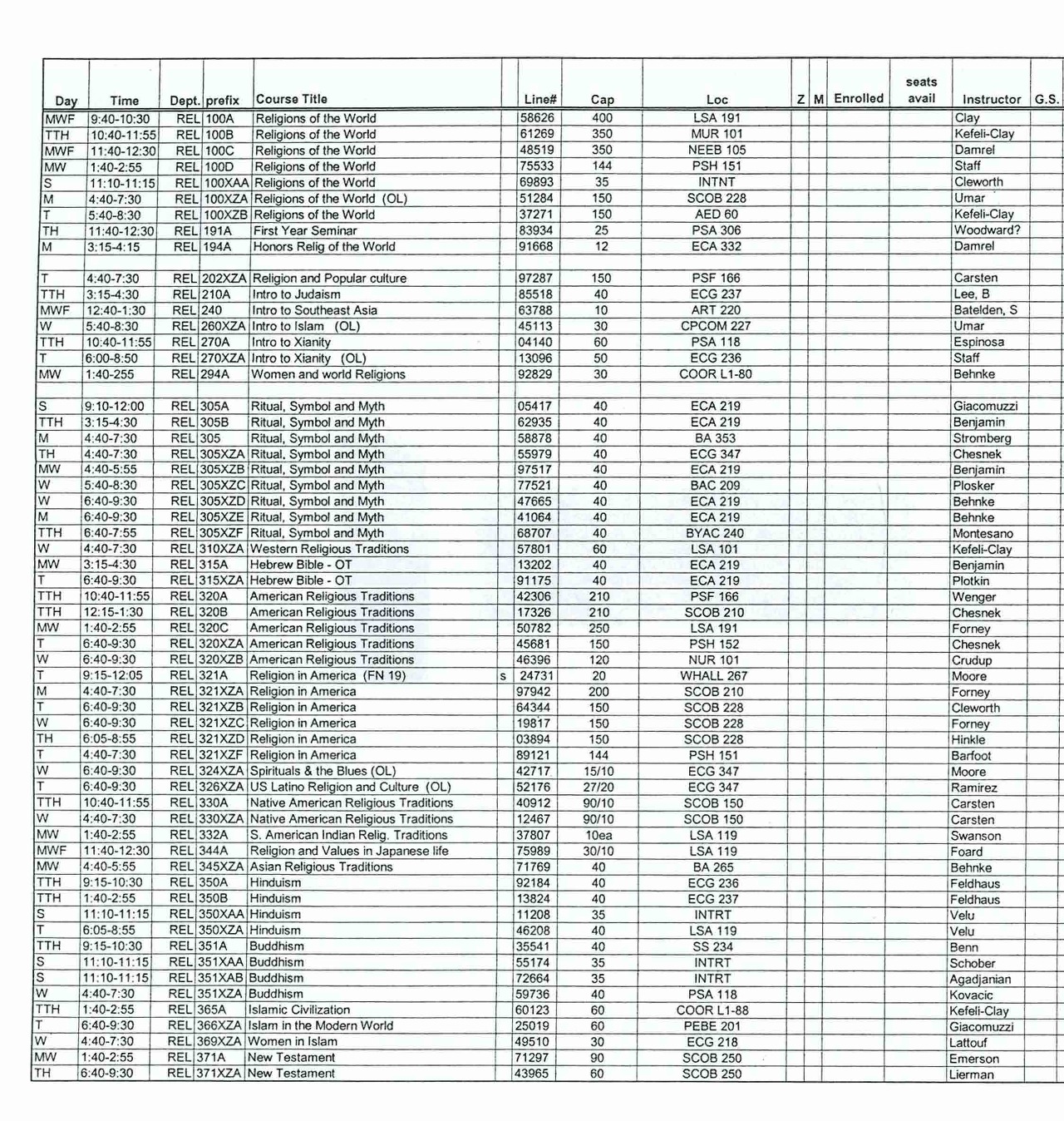 | Day | Time | Dept. | prefix | Course Title | | Line# | Cap | Loc | Z | M | Enrolled | seats avail | Instructor | G.S. |
|---|---|---|---|---|---|---|---|---|---|---|---|---|---|---|
| MWF | 9:40-10:30 | REL | 100A | Religions of the World | | 58626 | 400 | LSA 191 | | | | | Clay | |
| TTH | 10:40-11:55 | REL | 100B | Religions of the World | | 61269 | 350 | MUR 101 | | | | | Kefeli-Clay | |
| MWF | 11:40-12:30 | REL | 100C | Religions of the World | | 48519 | 350 | NEEB 105 | | | | | Damrel | |
| MW | 1:40-2:55 | REL | 100D | Religions of the World | | 75533 | 144 | PSH 151 | | | | | Staff | |
| S | 11:10-11:15 | REL | 100XAA | Religions of the World | | 69893 | 35 | INTNT | | | | | Cleworth | |
| M | 4:40-7:30 | REL | 100XZA | Religions of the World (OL) | | 51284 | 150 | SCOB 228 | | | | | Umar | |
| T | 5:40-8:30 | REL | 100XZB | Religions of the World | | 37271 | 150 | AED 60 | | | | | Kefeli-Clay | |
| TH | 11:40-12:30 | REL | 191A | First Year Seminar | | 83934 | 25 | PSA 306 | | | | | Woodward? | |
| M | 3:15-4:15 | REL | 194A | Honors Relig of the World | | 91668 | 12 | ECA 332 | | | | | Damrel | |
| | | | | | | | | | | | | | | |
| T | 4:40-7:30 | REL | 202XZA | Religion and Popular culture | | 97287 | 150 | PSF 166 | | | | | Carsten | |
| TTH | 3:15-4:30 | REL | 210A | Intro to Judaism | | 85518 | 40 | ECG 237 | | | | | Lee, B | |
| MWF | 12:40-1:30 | REL | 240 | Intro to Southeast Asia | | 63788 | 10 | ART 220 | | | | | Batelden, S | |
| W | 5:40-8:30 | REL | 260XZA | Intro to Islam (OL) | | 45113 | 30 | CPCOM 227 | | | | | Umar | |
| TTH | 10:40-11:55 | REL | 270A | Intro to Xianity | | 04140 | 60 | PSA 118 | | | | | Espinosa | |
| T | 6:00-8:50 | REL | 270XZA | Intro to Xianity (OL) | | 13096 | 50 | ECG 236 | | | | | Staff | |
| MW | 1:40-255 | REL | 294A | Women and world Religions | | 92829 | 30 | COOR L1-80 | | | | | Behnke | |
| | | | | | | | | | | | | | | |
| S | 9:10-12:00 | REL | 305A | Ritual, Symbol and Myth | | 05417 | 40 | ECA 219 | | | | | Giacomuzzi | |
| TTH | 3:15-4:30 | REL | 305B | Ritual, Symbol and Myth | | 62935 | 40 | ECA 219 | | | | | Benjamin | |
| M | 4:40-7:30 | REL | 305 | Ritual, Symbol and Myth | | 58878 | 40 | BA 353 | | | | | Stromberg | |
| TH | 4:40-7:30 | REL | 305XZA | Ritual, Symbol and Myth | | 55979 | 40 | ECG 347 | | | | | Chesnek | |
| MW | 4:40-5:55 | REL | 305XZB | Ritual, Symbol and Myth | | 97517 | 40 | ECA 219 | | | | | Benjamin | |
| W | 5:40-8:30 | REL | 305XZC | Ritual, Symbol and Myth | | 77521 | 40 | BAC 209 | | | | | Plosker | |
| W | 6:40-9:30 | REL | 305XZD | Ritual, Symbol and Myth | | 47665 | 40 | ECA 219 | | | | | Behnke | |
| M | 6:40-9:30 | REL | 305XZE | Ritual, Symbol and Myth | | 41064 | 40 | ECA 219 | | | | | Behnke | |
| TTH | 6:40-7:55 | REL | 305XZF | Ritual, Symbol and Myth | | 68707 | 40 | BYAC 240 | | | | | Montesano | |
| W | 4:40-7:30 | REL | 310XZA | Western Religious Traditions | | 57801 | 60 | LSA 101 | | | | | Kefeli-Clay | |
| MW | 3:15-4:30 | REL | 315A | Hebrew Bible - OT | | 13202 | 40 | ECA 219 | | | | | Benjamin | |
| T | 6:40-9:30 | REL | 315XZA | Hebrew Bible - OT | | 91175 | 40 | ECA 219 | | | | | Plotkin | |
| TTH | 10:40-11:55 | REL | 320A | American Religious Traditions | | 42306 | 210 | PSF 166 | | | | | Wenger | |
| TTH | 12:15-1:30 | REL | 320B | American Religious Traditions | | 17326 | 210 | SCOB 210 | | | | | Chesnek | |
| MW | 1:40-2:55 | REL | 320C | American Religious Traditions | | 50782 | 250 | LSA 191 | | | | | Forney | |
| T | 6:40-9:30 | REL | 320XZA | American Religious Traditions | | 45681 | 150 | PSH 152 | | | | | Chesnek | |
| W | 6:40-9:30 | REL | 320XZB | American Religious Traditions | | 46396 | 120 | NUR 101 | | | | | Crudup | |
| T | 9:15-12:05 | REL | 321A | Religion in America (FN 19) | s | 24731 | 20 | WHALL 267 | | | | | Moore | |
| M | 4:40-7:30 | REL | 321XZA | Religion in America | | 97942 | 200 | SCOB 210 | | | | | Forney | |
| T | 6:40-9:30 | REL | 321XZB | Religion in America | | 64344 | 150 | SCOB 228 | | | | | Cleworth | |
| W | 6:40-9:30 | REL | 321XZC | Religion in America | | 19817 | 150 | SCOB 228 | | | | | Forney | |
| TH | 6:05-8:55 | REL | 321XZD | Religion in America | | 03894 | 150 | SCOB 228 | | | | | Hinkle | |
| T | 4:40-7:30 | REL | 321XZF | Religion in America | | 89121 | 144 | PSH 151 | | | | | Barfoot | |
| W | 6:40-9:30 | REL | 324XZA | Spirituals & the Blues (OL) | | 42717 | 15/10 | ECG 347 | | | | | Moore | |
| T | 6:40-9:30 | REL | 326XZA | US Latino Religion and Culture (OL) | | 52176 | 27/20 | ECG 347 | | | | | Ramirez | |
| TTH | 10:40-11:55 | REL | 330A | Native American Religious Traditions | | 40912 | 90/10 | SCOB 150 | | | | | Carsten | |
| W | 4:40-7:30 | REL | 330XZA | Native American Religious Traditions | | 12467 | 90/10 | SCOB 150 | | | | | Carsten | |
| MW | 1:40-2:55 | REL | 332A | S. American Indian Relig. Traditions | | 37807 | 10ea | LSA 119 | | | | | Swanson | |
| MWF | 11:40-12:30 | REL | 344A | Religion and Values in Japanese life | | 75989 | 30/10 | LSA 119 | | | | | Foard | |
| MW | 4:40-5:55 | REL | 345XZA | Asian Religious Traditions | | 71769 | 40 | BA 265 | | | | | Behnke | |
| TTH | 9:15-10:30 | REL | 350A | Hinduism | | 92184 | 40 | ECG 236 | | | | | Feldhaus | |
| TTH | 1:40-2:55 | REL | 350B | Hinduism | | 13824 | 40 | ECG 237 | | | | | Feldhaus | |
| S | 11:10-11:15 | REL | 350XAA | Hinduism | | 11208 | 35 | INTRT | | | | | Velu | |
| T | 6:05-8:55 | REL | 350XZA | Hinduism | | 46208 | 40 | LSA 119 | | | | | Velu | |
| TTH | 9:15-10:30 | REL | 351A | Buddhism | | 35541 | 40 | SS 234 | | | | | Benn | |
| S | 11:10-11:15 | REL | 351XAA | Buddhism | | 55174 | 35 | INTRT | | | | | Schober | |
| S | 11:10-11:15 | REL | 351XAB | Buddhism | | 72664 | 35 | INTRT | | | | | Agadjanian | |
| W | 4:40-7:30 | REL | 351XZA | Buddhism | | 59736 | 40 | PSA 118 | | | | | Kovacic | |
| TTH | 1:40-2:55 | REL | 365A | Islamic Civilization | | 60123 | 60 | COOR L1-88 | | | | | Kefeli-Clay | |
| T | 6:40-9:30 | REL | 366XZA | Islam in the Modern World | | 25019 | 60 | PEBE 201 | | | | | Giacomuzzi | |
| W | 4:40-7:30 | REL | 369XZA | Women in Islam | | 49510 | 30 | ECG 218 | | | | | Lattouf | |
| MW | 1:40-2:55 | REL | 371A | New Testament | | 71297 | 90 | SCOB 250 | | | | | Emerson | |
| TH | 6:40-9:30 | REL | 371XZA | New Testament | | 43965 | 60 | SCOB 250 | | | | | Lierman | |